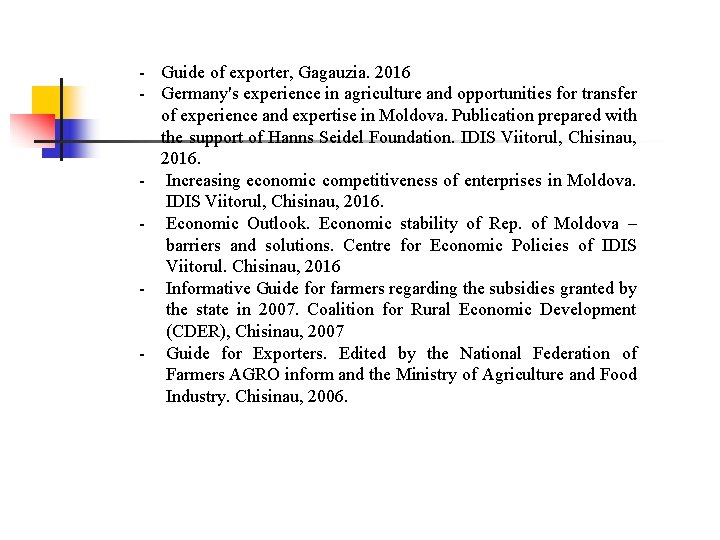 - Guide of exporter, Gagauzia. 2016
- Germany's experience in agriculture and opportunities for transfer of experience and expertise in Moldova. Publication prepared with the support of Hanns Seidel Foundation. IDIS Viitorul, Chisinau, 2016.
- Increasing economic competitiveness of enterprises in Moldova. IDIS Viitorul, Chisinau, 2016.
- Economic Outlook. Economic stability of Rep. of Moldova – barriers and solutions. Centre for Economic Policies of IDIS Viitorul. Chisinau, 2016
- Informative Guide for farmers regarding the subsidies granted by the state in 2007. Coalition for Rural Economic Development (CDER), Chisinau, 2007
- Guide for Exporters. Edited by the National Federation of Farmers AGRO inform and the Ministry of Agriculture and Food Industry. Chisinau, 2006.